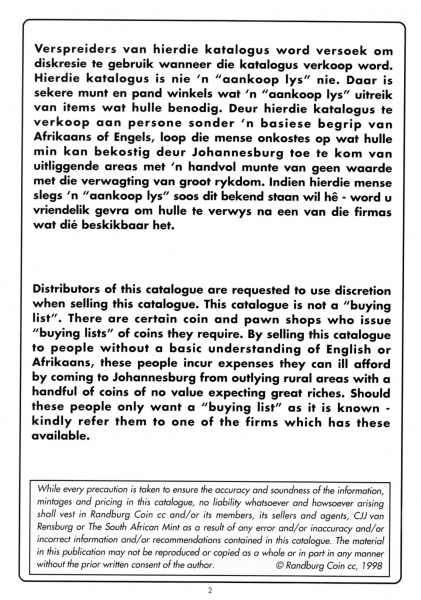 Verspreiders van hierdie katalogus word versoek om diskresie te gebruik wanneer die katalogus verkoop word. Hierdie katalogus is nie 'n "aankoop lys" nie. Daar is sekere munt en pand winkels wat 'n "aankoop lys" uitreik van items wat hulle benodig. Deur hierdie katalogus te verkoop aan persone sonder 'n basiese begrip van Afrikaans of Engels, loop die mense onkostes op wat hulle min kan bekostig deur Johannesburg toe te kom van uitliggende areas met 'n handvol munte van geen waarde met die verwagting van groot rykdom. Indien hierdie mense slegs 'n "aankoop lys" soos dit bekend staan wil hê - word u vriendelik gevra om hulle te verwys na een van die firmas wat dié beskikbaar het.

Distributors of this catalogue are requested to use discretion when selling this catalogue. This catalogue is not a "buying list". There are certain coin and pawn shops who issue "buying lists" of coins they require. By selling this catalogue to people without a basic understanding of English or Afrikaans, these people incur expenses they can ill afford by coming to Johannesburg from outlying rural areas with a handful of coins of no value expecting great riches. Should these people only want a "buying list" as it is known - kindly refer them to one of the firms which has these available.

While every precaution is taken to ensure the accuracy and soundness of the information, mintages and pricing in this catalogue, no liability whatsoever and howsoever arising shall vest in Randburg Coin cc and/or its members, its sellers and agents, CJJ van Rensburg or The South African Mint as a result of any error and/or inaccuracy and/or incorrect information and/or recommendations contained in this catalogue. The material in this publication may not be reproduced or copied as a whole or in part in any manner without the prior written consent of the author. © Randburg Coin cc, 1998

2